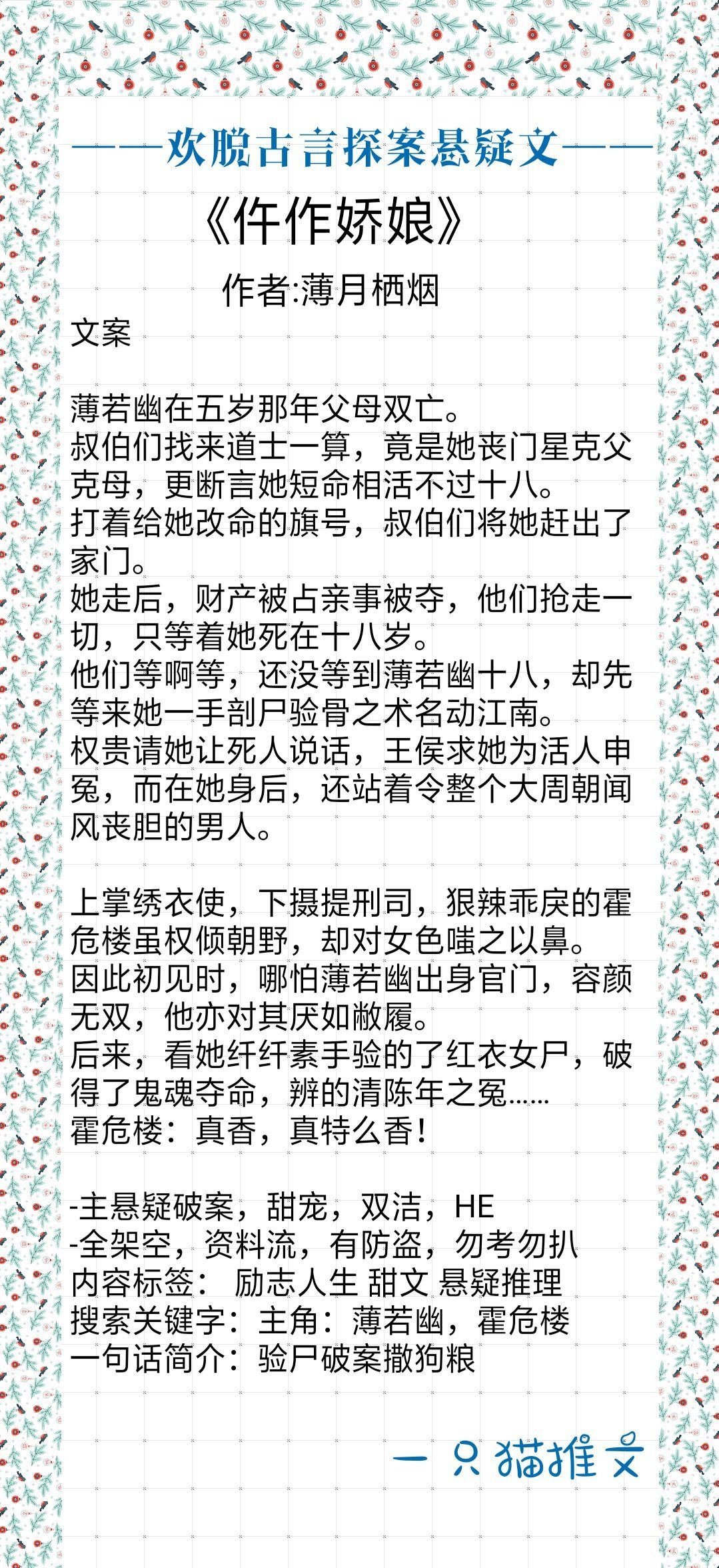 ——欢脱古言探案悬疑文——

《仵作娇娘》

作者:薄月栖烟

文案

薄若幽在五岁那年父母双亡。
叔伯们找来道士一算，竟是她丧门星克父克母，更断言她短命相活不过十八。
打着给她改命的旗号，叔伯们将她赶出了家门。
她走后，财产被占亲事被夺，他们抢走一切，只等着她死在十八岁。
他们等啊等，还没等到薄若幽十八，却先等来她一手剖尸验骨之术名动江南。
权贵请她让死人说话，王侯求她为活人申冤，而在她身后，还站着令整个大周朝闻风丧胆的男人。

上掌绣衣使，下摄提刑司，狠辣乖戾的霍危楼虽权倾朝野，却对女色嗤之以鼻。
因此初见时，哪怕薄若幽出身官门，容颜无双，他亦对其厌如敝履。
后来，看她纤纤素手验的了红衣女尸，破得了鬼魂夺命，辨的清陈年之冤……
霍危楼：真香，真特么香！

-主悬疑破案，甜宠，双洁，HE
-全架空，资料流，有防盗，勿考勿扒
内容标签： 励志人生 甜文 悬疑推理
搜索关键字：主角：薄若幽，霍危楼
一句话简介：验尸破案撒狗粮

一只猫推文